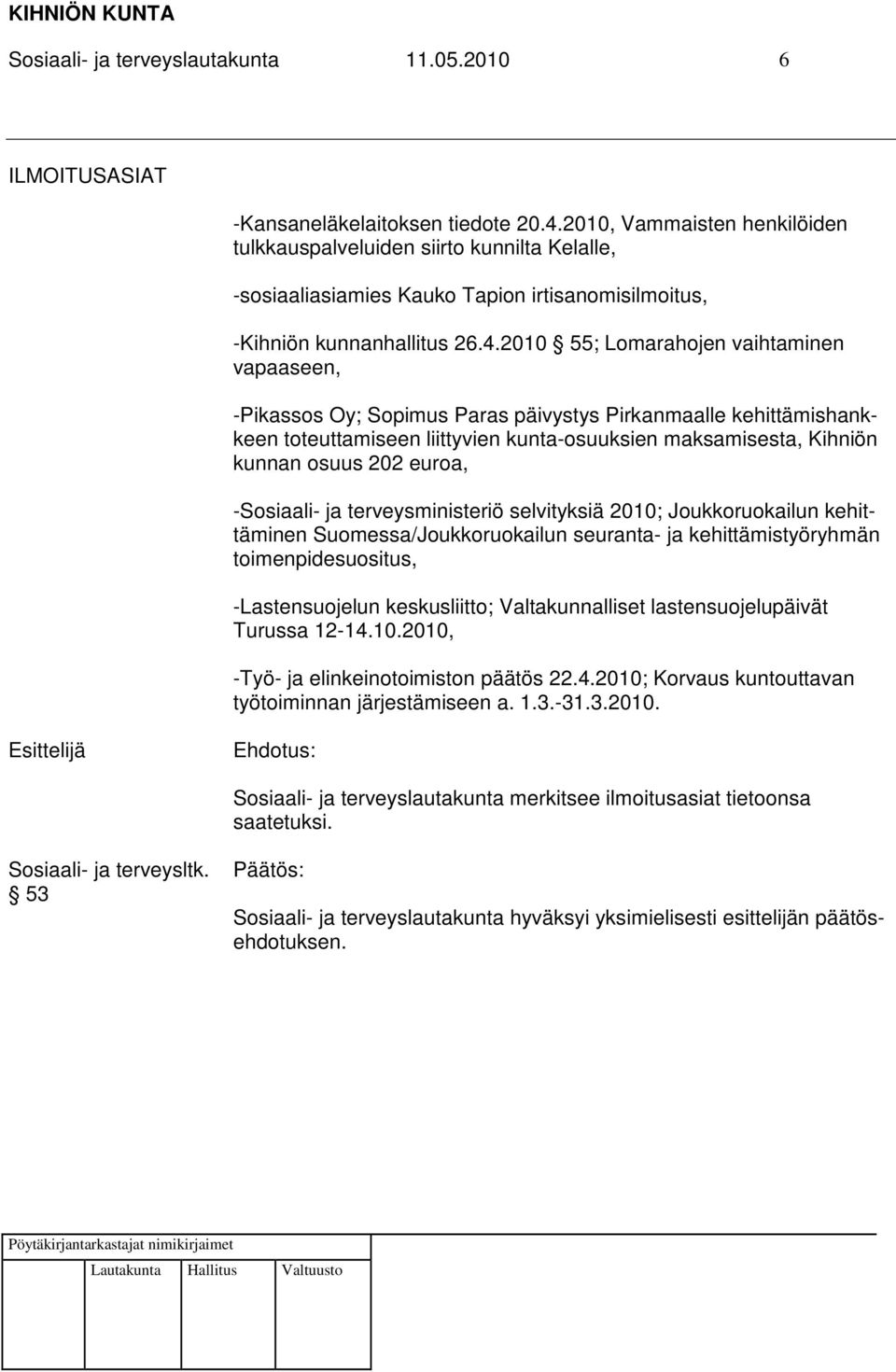 KIHNIÖN KUNTA

Sosiaali- ja terveyslautakunta 11.05.2010 6

ILMOITUSASIAT

-Kansaneläkelaitoksen tiedote 20.4.2010, Vammaisten henkilöiden tulkkauspalveluiden siirto kunnilta Kelalle,

-sosiaaliasiamies Kauko Tapion irtisanomisilmoitus,

-Kihniön kunnanhallitus 26.4.2010 § 55; Lomarahojen vaihtaminen vapaaseen,

-Pikassos Oy; Sopimus Paras päivystys Pirkanmaalle kehittämishankkeen toteuttamiseen liittyvien kunta-osuuksien maksamisesta, Kihniön kunnan osuus 202 euroa,

-Sosiaali- ja terveysministeriö selvityksiä 2010; Joukkoruokailun kehittäminen Suomessa/Joukkoruokailun seuranta- ja kehittämistyöryhmän toimenpidesuositus,

-Lastensuojelun keskusliitto; Valtakunnalliset lastensuojelupäivät Turussa 12-14.10.2010,

-Työ- ja elinkeinotoimiston päätös 22.4.2010; Korvaus kuntouttavan työtoiminnan järjestämiseen a. 1.3.-31.3.2010.

Esittelijä

Ehdotus:

Sosiaali- ja terveyslautakunta merkitsee ilmoitusasiat tietoonsa saatetuksi.

Sosiaali- ja terveysltk. § 53

Päätös:

Sosiaali- ja terveyslautakunta hyväksyi yksimielisesti esittelijän päätösehdotuksen.

Pöytäkirjantarkastajat nimikirjaimet

Lautakunta Hallitus Valtuusto